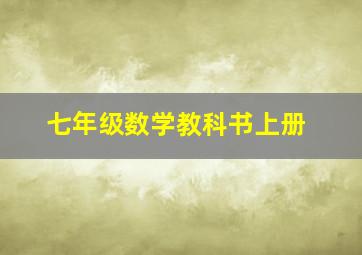 七年级数学教科书上册